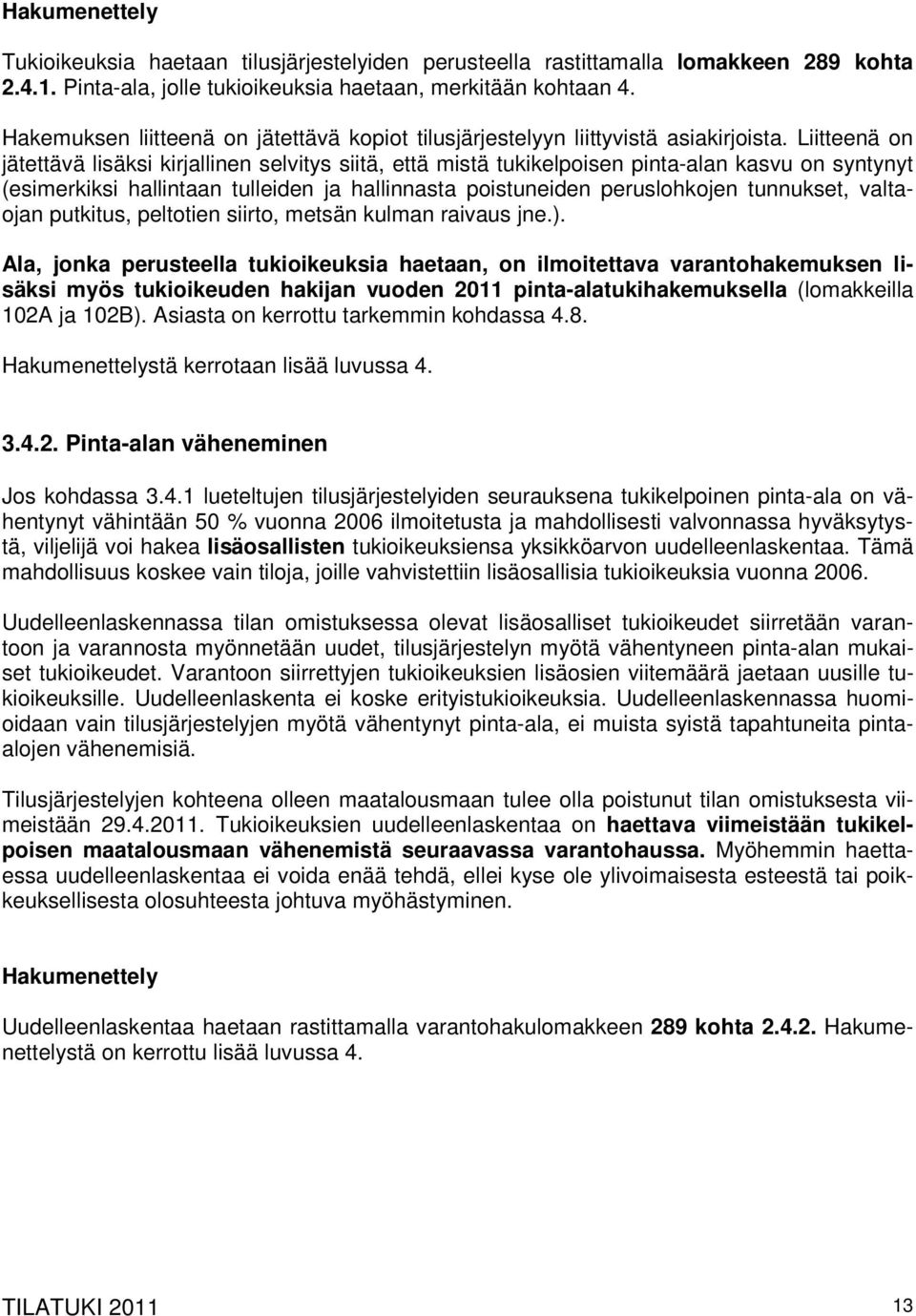 Hakumenettely

Tukioikeuksia haetaan tilusjärjestelyiden perusteella rastittamalla lomakkeen 289 kohta 2.4.1. Pinta-ala, jolle tukioikeuksia haetaan, merkitään kohtaan 4.

Hakemuksen liitteenä on jätettävä kopiot tilusjärjestelyyn liittyvistä asiakirjoista. Liitteenä on jätettävä lisäksi kirjallinen selvitys siitä, että mistä tukikelpoisen pinta-alan kasvu on syntynyt (esimerkiksi hallintaan tulleiden ja hallinnasta poistuneiden peruslohkojen tunnukset, valtaojan putkitus, peltotien siirto, metsän kulman raivaus jne.).

Ala, jonka perusteella tukioikeuksia haetaan, on ilmoitettava varantohakemuksen lisäksi myös tukioikeuden hakijan vuoden 2011 pinta-alatukihakemuksella (lomakkeilla 102A ja 102B). Asiasta on kerrottu tarkemmin kohdassa 4.8.

Hakumenettelystä kerrotaan lisää luvussa 4.

3.4.2. Pinta-alan väheneminen

Jos kohdassa 3.4.1 lueteltujen tilusjärjestelyiden seurauksena tukikelpoinen pinta-ala on vähentynyt vähintään 50 % vuonna 2006 ilmoitetusta ja mahdollisesti valvonnassa hyväksytystä, viljelijä voi hakea lisäosallisten tukioikeuksiensa yksikköarvon uudelleenlaskentaa. Tämä mahdollisuus koskee vain tiloja, joille vahvistettiin lisäosallisia tukioikeuksia vuonna 2006.

Uudelleenlaskennassa tilan omistuksessa olevat lisäosalliset tukioikeudet siirretään varantoon ja varannosta myönnetään uudet, tilusjärjestelyn myötä vähentyneen pinta-alan mukaiset tukioikeudet. Varantoon siirrettyjen tukioikeuksien lisäosien viitemäärä jaetaan uusille tukioikeuksille. Uudelleenlaskenta ei koske erityistukioikeuksia. Uudelleenlaskennassa huomioidaan vain tilusjärjestelyjen myötä vähentynyt pinta-ala, ei muista syistä tapahtuneita pinta-alojen vähenemisiä.

Tilusjärjestelyjen kohteena olleen maatalousmaan tulee olla poistunut tilan omistuksesta viimeistään 29.4.2011. Tukioikeuksien uudelleenlaskentaa on haettava viimeistään tukikelpoisen maatalousmaan vähenemistä seuraavassa varantohaussa. Myöhemmin haettaessa uudelleenlaskentaa ei voida enää tehdä, ellei kyse ole ylivoimaisesta esteestä tai poikkeuksellisesta olosuhteesta johtuva myöhästyminen.

Hakumenettely

Uudelleenlaskentaa haetaan rastittamalla varantohakulomakkeen 289 kohta 2.4.2. Hakumenettelystä on kerrottu lisää luvussa 4.

TILATUKI 2011 13